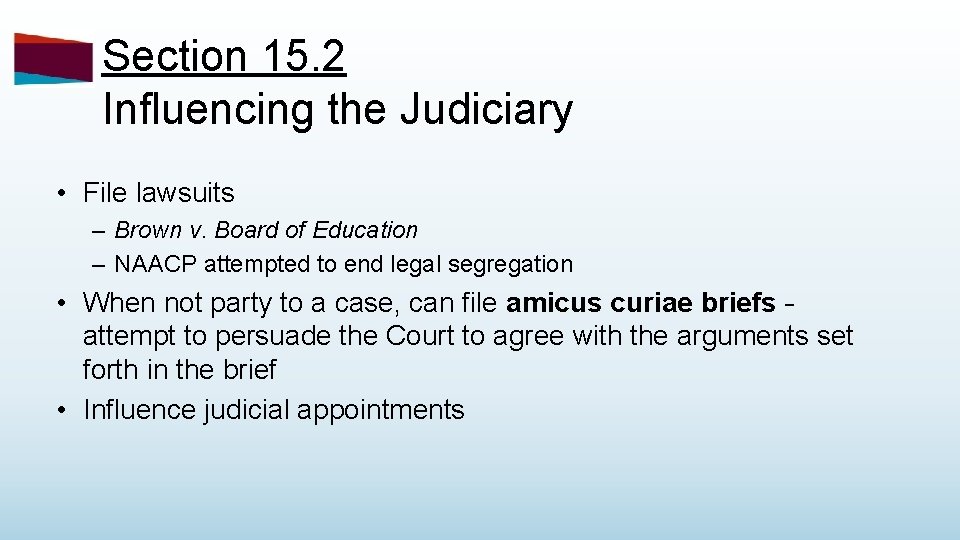 Section 15.2
Influencing the Judiciary

• File lawsuits
– Brown v. Board of Education
– NAACP attempted to end legal segregation
• When not party to a case, can file amicus curiae briefs - attempt to persuade the Court to agree with the arguments set forth in the brief
• Influence judicial appointments